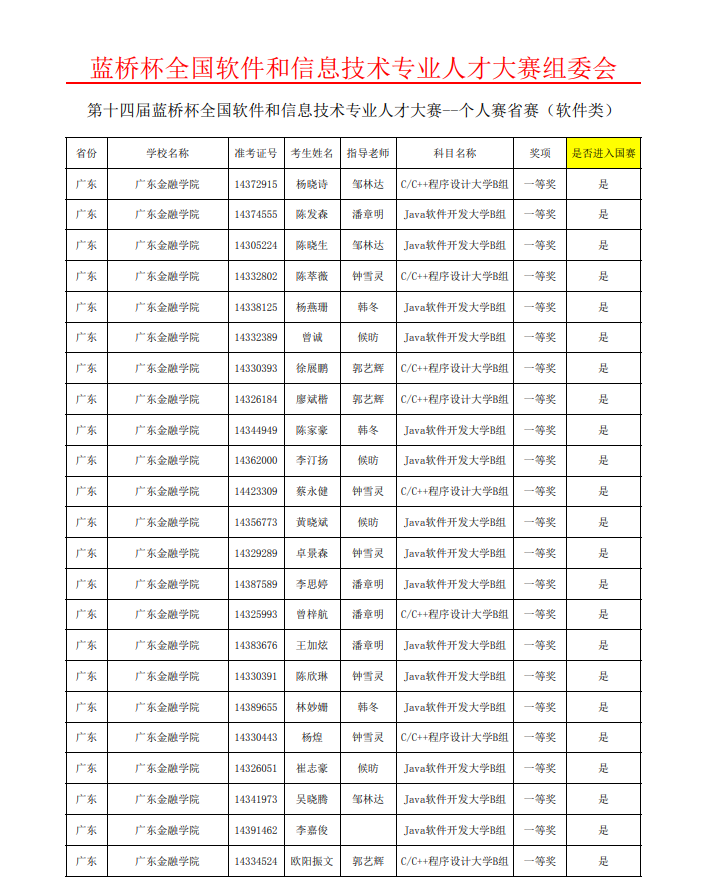 蓝桥杯全国软件和信息技术专业人才大赛组委会

第十四届蓝桥杯全国软件和信息技术专业人才大赛--个人赛省赛（软件类）

| 省份 | 学校名称 | 准考证号 | 考生姓名 | 指导老师 | 科目名称 | 奖项 | 是否进入国赛 |
|---|---|---|---|---|---|---|---|
| 广东 | 广东金融学院 | 14372915 | 杨晓诗 | 邹林达 | C/C++程序设计大学B组 | 一等奖 | 是 |
| 广东 | 广东金融学院 | 14374555 | 陈发森 | 潘章明 | Java软件开发大学B组 | 一等奖 | 是 |
| 广东 | 广东金融学院 | 14305224 | 陈晓生 | 邹林达 | Java软件开发大学B组 | 一等奖 | 是 |
| 广东 | 广东金融学院 | 14332802 | 陈萃薇 | 钟雪灵 | C/C++程序设计大学B组 | 一等奖 | 是 |
| 广东 | 广东金融学院 | 14338125 | 杨燕珊 | 韩冬 | Java软件开发大学B组 | 一等奖 | 是 |
| 广东 | 广东金融学院 | 14332389 | 曾诚 | 候昉 | Java软件开发大学B组 | 一等奖 | 是 |
| 广东 | 广东金融学院 | 14330393 | 徐展鹏 | 郭艺辉 | C/C++程序设计大学B组 | 一等奖 | 是 |
| 广东 | 广东金融学院 | 14326184 | 廖斌楷 | 郭艺辉 | C/C++程序设计大学B组 | 一等奖 | 是 |
| 广东 | 广东金融学院 | 14344949 | 陈家豪 | 韩冬 | Java软件开发大学B组 | 一等奖 | 是 |
| 广东 | 广东金融学院 | 14362000 | 李汀扬 | 候昉 | Java软件开发大学B组 | 一等奖 | 是 |
| 广东 | 广东金融学院 | 14423309 | 蔡永健 | 钟雪灵 | C/C++程序设计大学B组 | 一等奖 | 是 |
| 广东 | 广东金融学院 | 14356773 | 黄晓斌 | 候昉 | Java软件开发大学B组 | 一等奖 | 是 |
| 广东 | 广东金融学院 | 14329289 | 卓景森 | 钟雪灵 | Java软件开发大学B组 | 一等奖 | 是 |
| 广东 | 广东金融学院 | 14387589 | 李思婷 | 潘章明 | Java软件开发大学B组 | 一等奖 | 是 |
| 广东 | 广东金融学院 | 14325993 | 曾梓航 | 潘章明 | C/C++程序设计大学B组 | 一等奖 | 是 |
| 广东 | 广东金融学院 | 14383676 | 王加炫 | 潘章明 | Java软件开发大学B组 | 一等奖 | 是 |
| 广东 | 广东金融学院 | 14330391 | 陈欣琳 | 钟雪灵 | Java软件开发大学B组 | 一等奖 | 是 |
| 广东 | 广东金融学院 | 14389655 | 林妙姗 | 韩冬 | Java软件开发大学B组 | 一等奖 | 是 |
| 广东 | 广东金融学院 | 14330443 | 杨煌 | 钟雪灵 | C/C++程序设计大学B组 | 一等奖 | 是 |
| 广东 | 广东金融学院 | 14326051 | 崔志豪 | 候昉 | Java软件开发大学B组 | 一等奖 | 是 |
| 广东 | 广东金融学院 | 14341973 | 吴晓腾 | 邹林达 | Java软件开发大学B组 | 一等奖 | 是 |
| 广东 | 广东金融学院 | 14391462 | 李嘉俊 |  | Java软件开发大学B组 | 一等奖 | 是 |
| 广东 | 广东金融学院 | 14334524 | 欧阳振文 | 郭艺辉 | C/C++程序设计大学B组 | 一等奖 | 是 |